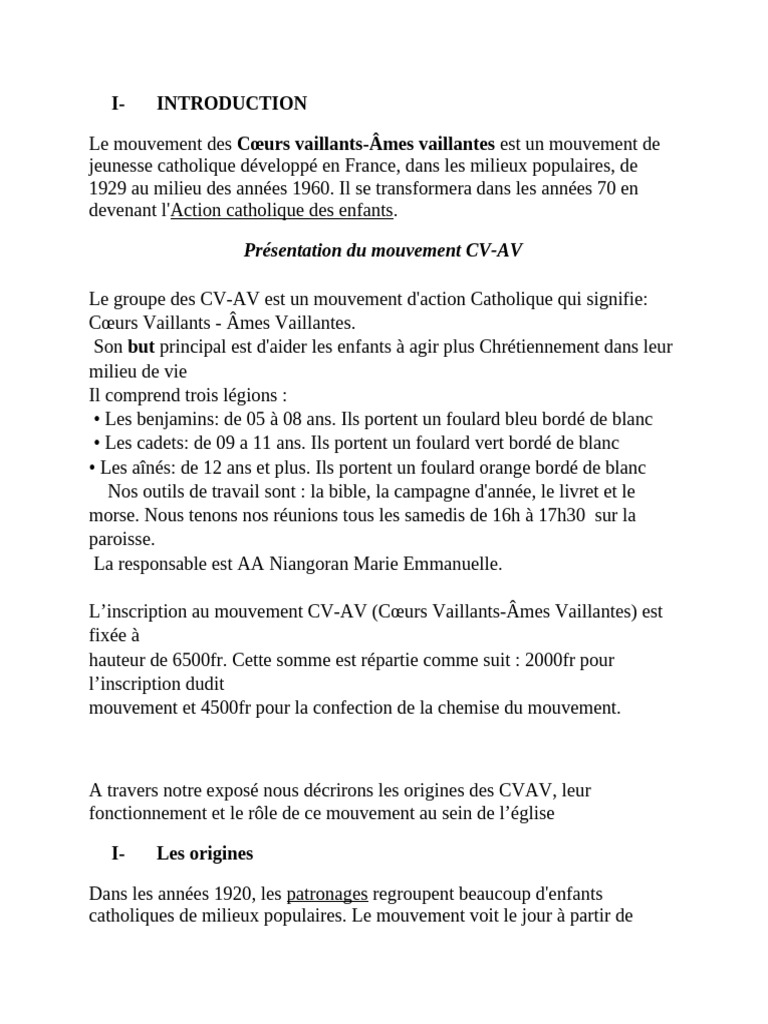 I- INTRODUCTION

Le mouvement des Cœurs vaillants-Âmes vaillantes est un mouvement de jeunesse catholique développé en France, dans les milieux populaires, de 1929 au milieu des années 1960. Il se transformera dans les années 70 en devenant l'Action catholique des enfants.

Présentation du mouvement CV-AV

Le groupe des CV-AV est un mouvement d'action Catholique qui signifie: Cœurs Vaillants - Âmes Vaillantes.
Son but principal est d'aider les enfants à agir plus Chrétiennement dans leur milieu de vie
Il comprend trois légions :
• Les benjamins: de 05 à 08 ans. Ils portent un foulard bleu bordé de blanc
• Les cadets: de 09 a 11 ans. Ils portent un foulard vert bordé de blanc
• Les aînés: de 12 ans et plus. Ils portent un foulard orange bordé de blanc
Nos outils de travail sont : la bible, la campagne d'année, le livret et le morse. Nous tenons nos réunions tous les samedis de 16h à 17h30 sur la paroisse.
La responsable est AA Niangoran Marie Emmanuelle.

L'inscription au mouvement CV-AV (Cœurs Vaillants-Âmes Vaillantes) est fixée à
hauteur de 6500fr. Cette somme est répartie comme suit : 2000fr pour l'inscription dudit
mouvement et 4500fr pour la confection de la chemise du mouvement.

A travers notre exposé nous décrirons les origines des CVAV, leur fonctionnement et le rôle de ce mouvement au sein de l'église

I- Les origines

Dans les années 1920, les patronages regroupent beaucoup d'enfants catholiques de milieux populaires. Le mouvement voit le jour à partir de